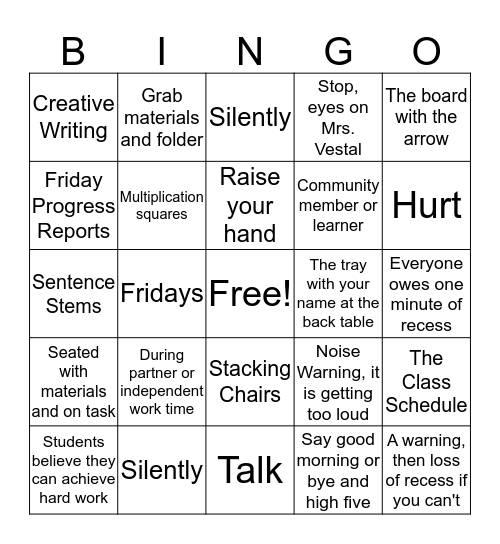 | B | I | N | G | O |
|---|---|---|---|---|
| Creative Writing | Grab materials and folder | Silently | Stop, eyes on Mrs. Vestal | The board with the arrow |
| Friday Progress Reports | Multiplication squares | Raise your hand | Community member or learner | Hurt |
| Sentence Stems | Fridays | Free! | The tray with your name at the back table | Everyone owes one minute of recess |
| Seated with materials and on task | During partner or independent work time | Stacking Chairs | Noise Warning, it is getting too loud | The Class Schedule |
| Students believe they can achieve hard work | Silently | Talk | Say good morning or bye and high five | A warning, then loss of recess if you can't |